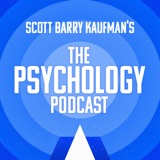 SCOTT BARRY KAUFMAN'S
THE
PSYCHOLOGY
PODCAST